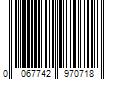 0 067742 970718